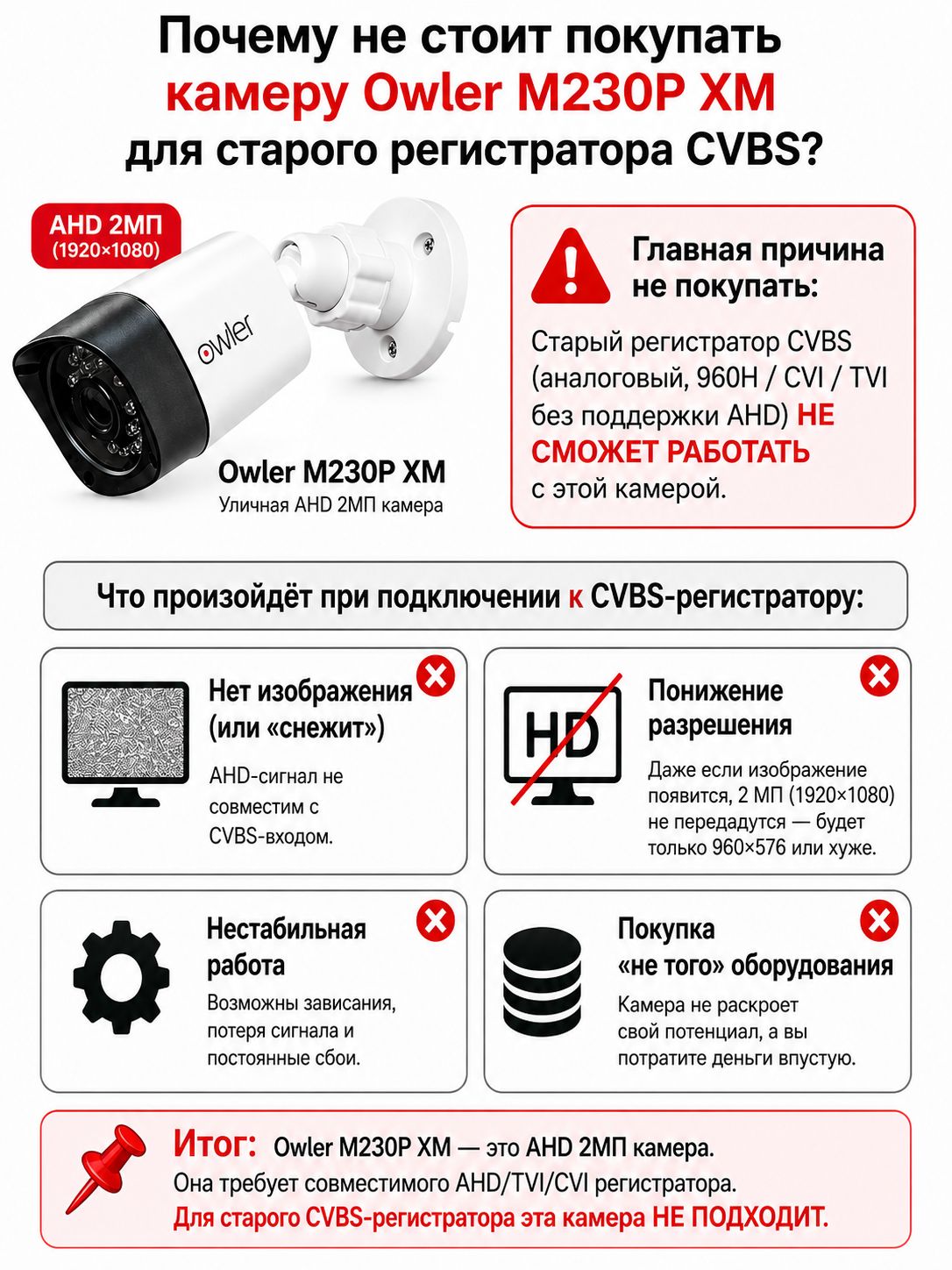 Почему не стоит покупать камеру Owler M230P XM для старого регистратора CVBS?

AHD 2МП (1920×1080)

owler

Owler M230P XM
Уличная AHD 2МП камера

Главная причина не покупать:

Старый регистратор CVBS (аналоговый, 960H / CVI / TVI без поддержки AHD) НЕ СМОЖЕТ РАБОТАТЬ с этой камерой.

Что произойдёт при подключении к CVBS-регистратору:

Нет изображения (или «снежит»)
AHD-сигнал не совместим с CVBS-входом.

HD
Понижение разрешения
Даже если изображение появится, 2 МП (1920×1080) не передадутся — будет только 960×576 или хуже.

Нестабильная работа
Возможны зависания, потеря сигнала и постоянные сбои.

Покупка «не того» оборудования
Камера не раскроет свой потенциал, а вы потратите деньги впустую.

Итог: Owler M230P XM — это AHD 2МП камера.
Она требует совместимого AHD/TVI/CVI регистратора.
Для старого CVBS-регистратора эта камера НЕ ПОДХОДИТ.